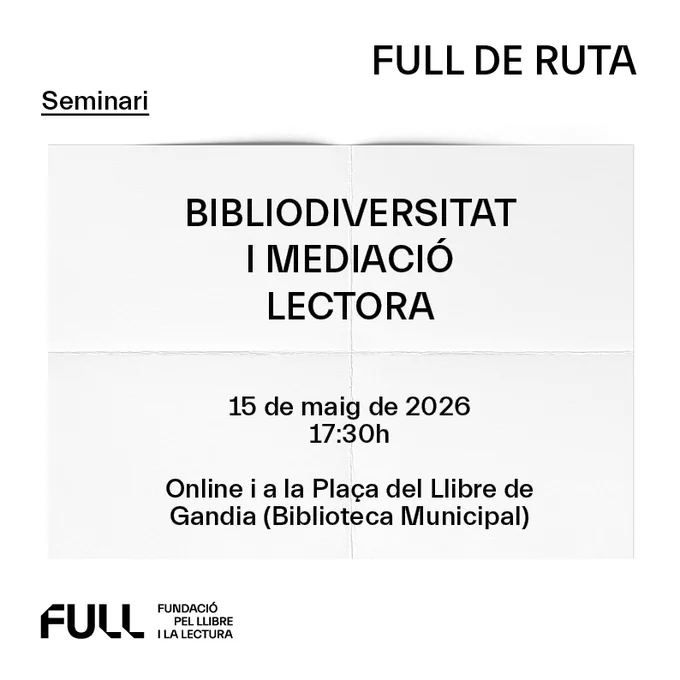 FULL DE RUTA

Seminari

BIBLIODIVERSITAT
I MEDIACIÓ
LECTORA

15 de maig de 2026
17:30h

Online i a la Plaça del Llibre de Gandia (Biblioteca Municipal)

FULL

FUNDACIÓ
PEL LLIBRE
I LA LECTURA